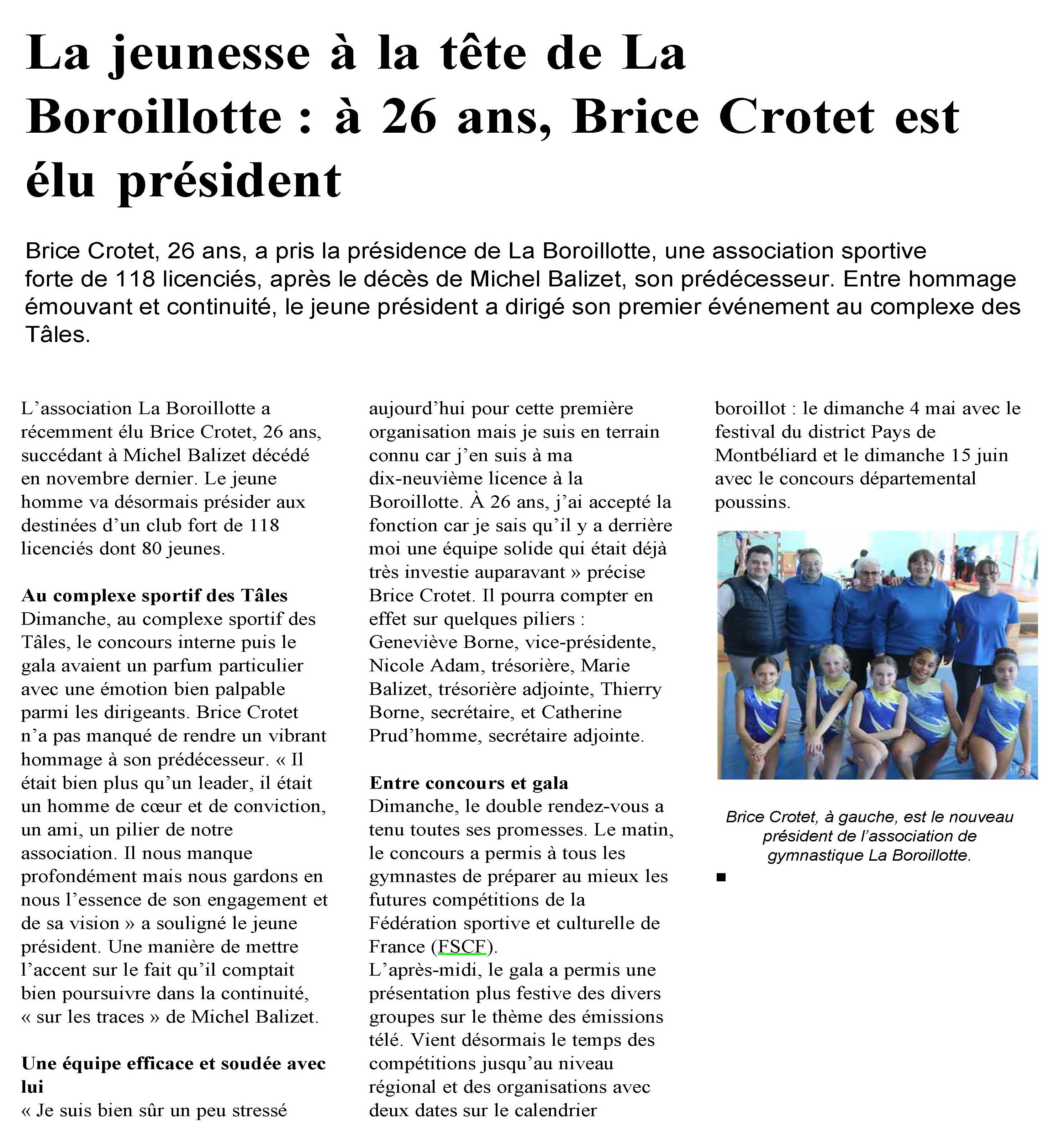 La jeunesse à la tête de La Boroillotte : à 26 ans, Brice Crotet est élu président

Brice Crotet, 26 ans, a pris la présidence de La Boroillotte, une association sportive forte de 118 licenciés, après le décès de Michel Balizet, son prédécesseur. Entre hommage émouvant et continuité, le jeune président a dirigé son premier événement au complexe des Tâles.

L'association La Boroillotte a récemment élu Brice Crotet, 26 ans, succédant à Michel Balizet décédé en novembre dernier. Le jeune homme va désormais présider aux destinées d'un club fort de 118 licenciés dont 80 jeunes.

Au complexe sportif des Tâles
Dimanche, au complexe sportif des Tâles, le concours interne puis le gala avaient un parfum particulier avec une émotion bien palpable parmi les dirigeants. Brice Crotet n'a pas manqué de rendre un vibrant hommage à son prédécesseur. « Il était bien plus qu'un leader, il était un homme de cœur et de conviction, un ami, un pilier de notre association. Il nous manque profondément mais nous gardons en nous l'essence de son engagement et de sa vision » a souligné le jeune président. Une manière de mettre l'accent sur le fait qu'il comptait bien poursuivre dans la continuité, « sur les traces » de Michel Balizet.

Une équipe efficace et soudée avec lui
« Je suis bien sûr un peu stressé aujourd'hui pour cette première organisation mais je suis en terrain connu car j'en suis à ma dix-neuvième licence à la Boroillotte. À 26 ans, j'ai accepté la fonction car je sais qu'il y a derrière moi une équipe solide qui était déjà très investie auparavant » précise Brice Crotet. Il pourra compter en effet sur quelques piliers : Geneviève Borne, vice-présidente, Nicole Adam, trésorière, Marie Balizet, trésorière adjointe, Thierry Borne, secrétaire, et Catherine Prud'homme, secrétaire adjointe.

Entre concours et gala
Dimanche, le double rendez-vous a tenu toutes ses promesses. Le matin, le concours a permis à tous les gymnastes de préparer au mieux les futures compétitions de la Fédération sportive et culturelle de France (FSCF).
L'après-midi, le gala a permis une présentation plus festive des divers groupes sur le thème des émissions télé. Vient désormais le temps des compétitions jusqu'au niveau régional et des organisations avec deux dates sur le calendrier boroillot : le dimanche 4 mai avec le festival du district Pays de Montbéliard et le dimanche 15 juin avec le concours départemental poussins.

Brice Crotet, à gauche, est le nouveau président de l'association de gymnastique La Boroillotte.
■